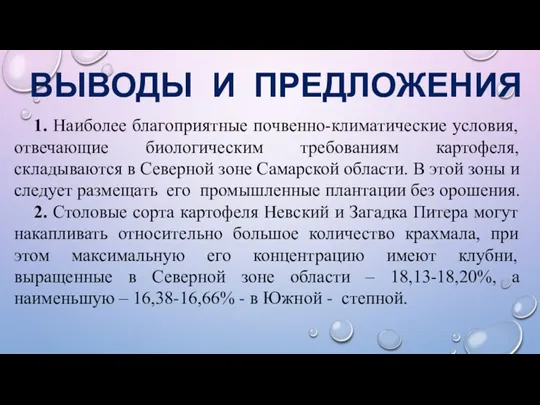 ВЫВОДЫ И ПРЕДЛОЖЕНИЯ

1. Наиболее благоприятные почвенно-климатические условия, отвечающие биологическим требованиям картофеля, складываются в Северной зоне Самарской области. В этой зоны и следует размещать его промышленные плантации без орошения.

2. Столовые сорта картофеля Невский и Загадка Питера могут накапливать относительно большое количество крахмала, при этом максимальную его концентрацию имеют клубни, выращенные в Северной зоне области – 18,13-18,20%, а наименьшую – 16,38-16,66% - в Южной - степной.